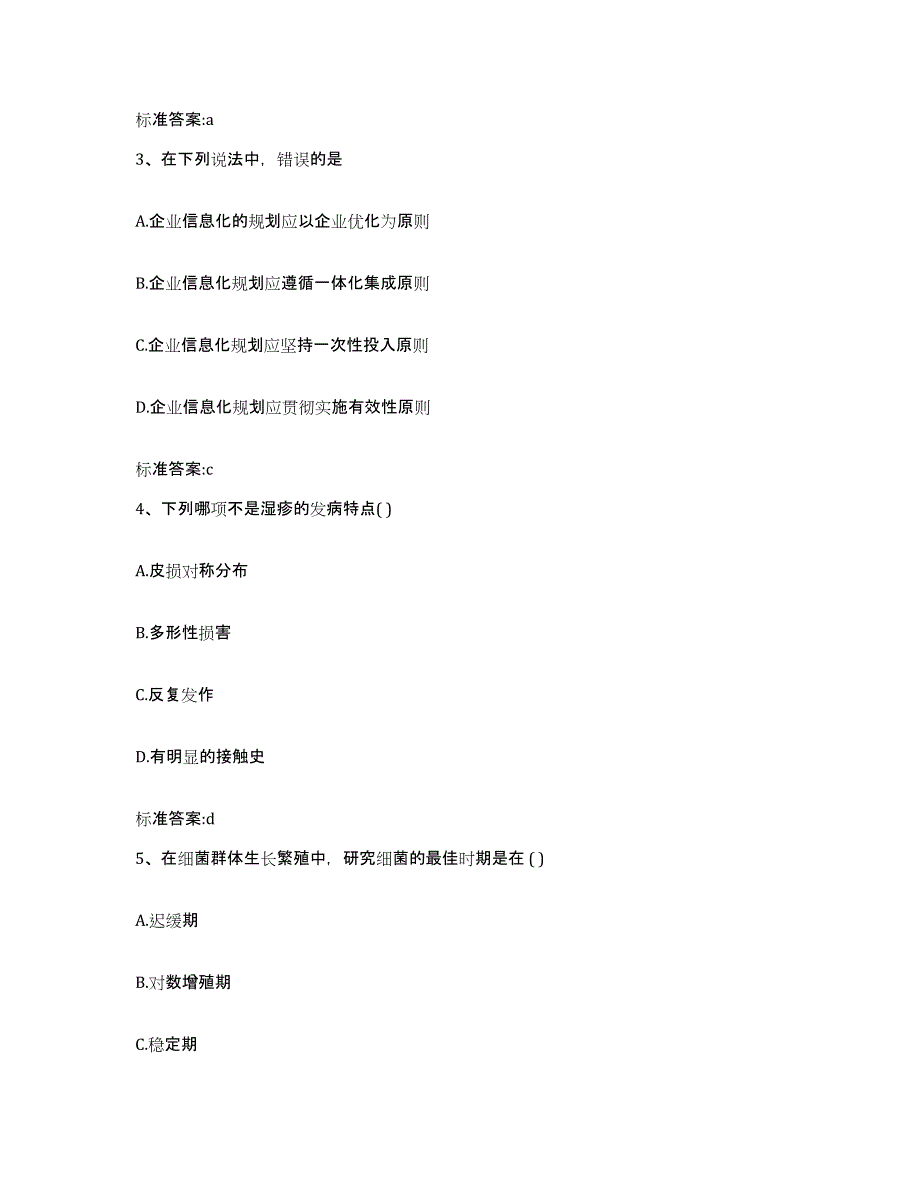 标准答案:a

3、在下列说法中，错误的是

A.企业信息化的规划应以企业优化为原则

B.企业信息化规划应遵循一体化集成原则

C.企业信息化规划应坚持一次性投入原则

D.企业信息化规划应贯彻实施有效性原则

标准答案:c

4、下列哪项不是湿疹的发病特点( )

A.皮损对称分布

B.多形性损害

C.反复发作

D.有明显的接触史

标准答案:d

5、在细菌群体生长繁殖中，研究细菌的最佳时期是在 ( )

A.迟缓期

B.对数增殖期

C.稳定期